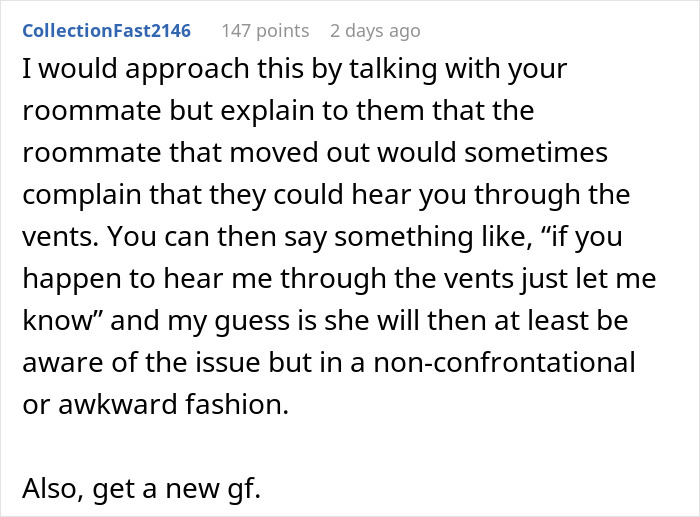 CollectionFast2146 147 points 2 days ago

I would approach this by talking with your roommate but explain to them that the roommate that moved out would sometimes complain that they could hear you through the vents. You can then say something like, “if you happen to hear me through the vents just let me know” and my guess is she will then at least be aware of the issue but in a non-confrontational or awkward fashion.

Also, get a new gf.